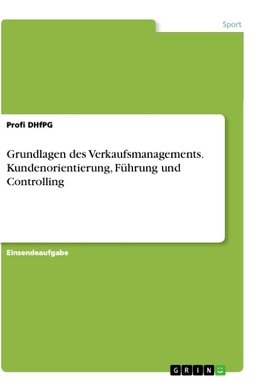 Sport

Profi DHfPG

Grundlagen des Verkaufsmanagements. Kundenorientierung, Führung und Controlling

Einsendeaufgabe

GRIN